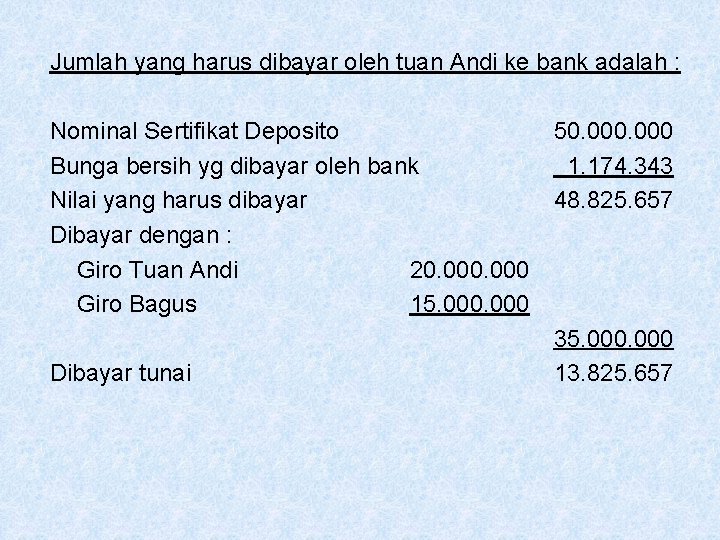 Jumlah yang harus dibayar oleh tuan Andi ke bank adalah :

Nominal Sertifikat Deposito 50.000.000
Bunga bersih yg dibayar oleh bank 1.174.343
Nilai yang harus dibayar 48.825.657
Dibayar dengan :
Giro Tuan Andi 20.000.000
Giro Bagus 15.000.000
35.000.000
Dibayar tunai 13.825.657